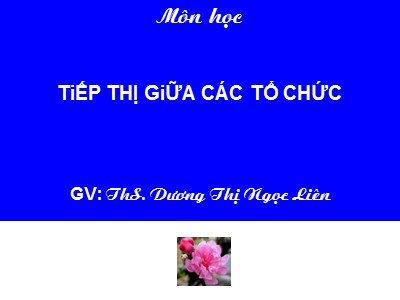 Môn học

TiẾP THỊ GiỮA CÁC TỔ CHỨC

GV: ThS. Dương Thị Ngọc Liên